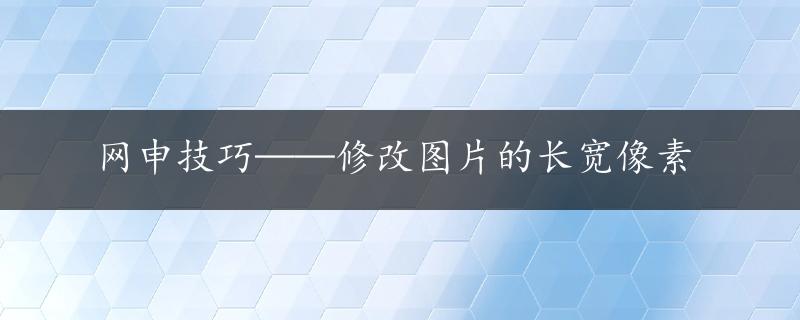 网申技巧——修改图片的长宽像素